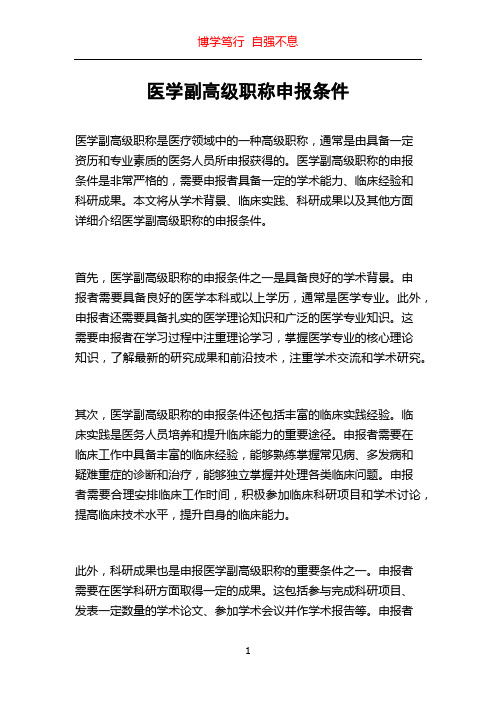 博学笃行 自强不息

医学副高级职称申报条件

医学副高级职称是医疗领域中的一种高级职称，通常是由具备一定资历和专业素质的医务人员所申报获得的。医学副高级职称的申报条件是非常严格的，需要申报者具备一定的学术能力、临床经验和科研成果。本文将从学术背景、临床实践、科研成果以及其他方面详细介绍医学副高级职称的申报条件。

首先，医学副高级职称的申报条件之一是具备良好的学术背景。申报者需要具备良好的医学本科或以上学历，通常是医学专业。此外，申报者还需要具备扎实的医学理论知识和广泛的医学专业知识。这需要申报者在学习过程中注重理论学习，掌握医学专业的核心理论知识，了解最新的研究成果和前沿技术，注重学术交流和学术研究。

其次，医学副高级职称的申报条件还包括丰富的临床实践经验。临床实践是医务人员培养和提升临床能力的重要途径。申报者需要在临床工作中具备丰富的临床经验，能够熟练掌握常见病、多发病和疑难重症的诊断和治疗，能够独立掌握并处理各类临床问题。申报者需要合理安排临床工作时间，积极参加临床科研项目和学术讨论，提高临床技术水平，提升自身的临床能力。

此外，科研成果也是申报医学副高级职称的重要条件之一。申报者需要在医学科研方面取得一定的成果。这包括参与完成科研项目、发表一定数量的学术论文、参加学术会议并作学术报告等。申报者

1